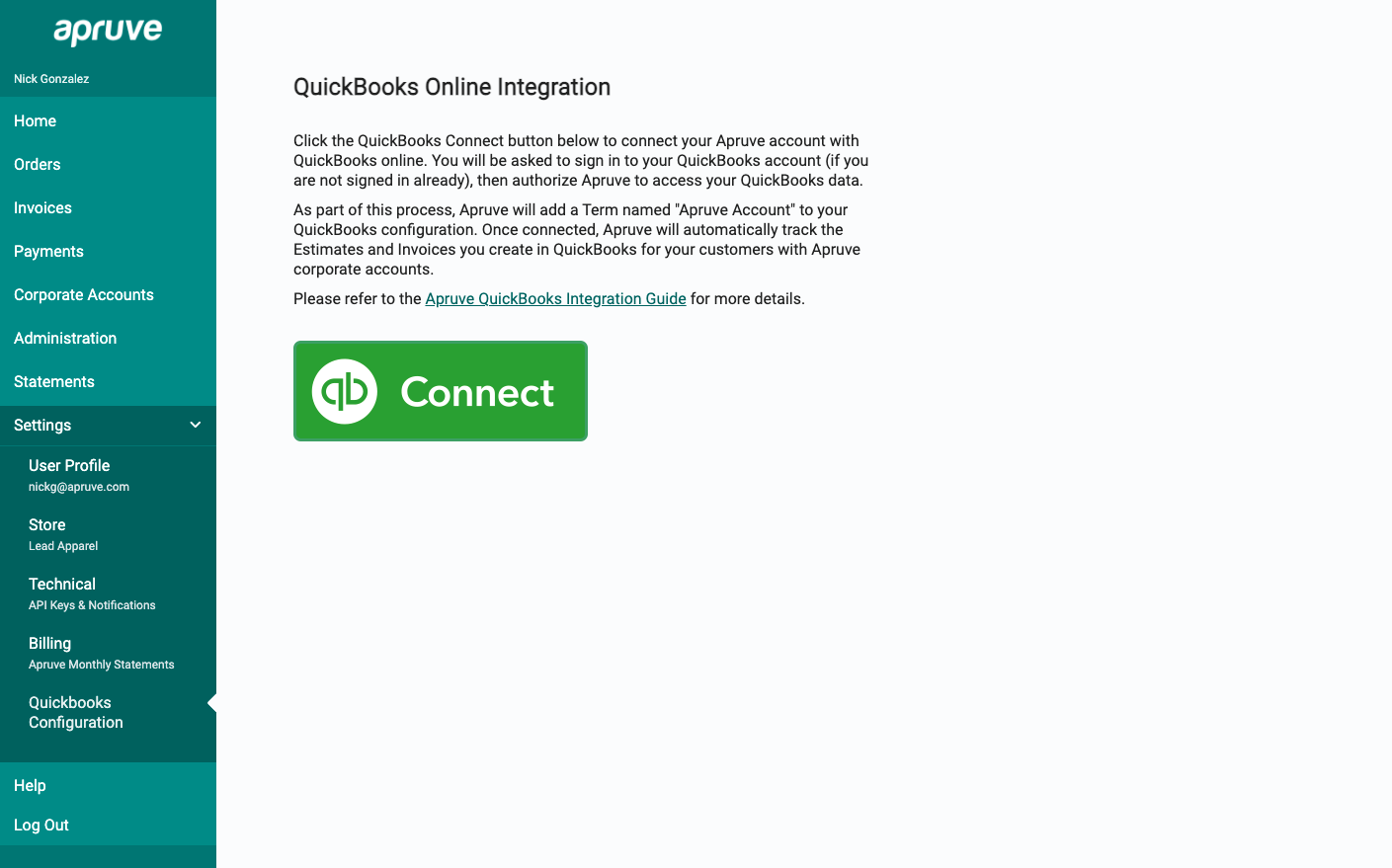 apruve

Nick Gonzalez

Home

Orders

Invoices

Payments

Corporate Accounts

Administration

Statements

Settings

User Profile
nickg@apruve.com

Store
Lead Apparel

Technical
API Keys & Notifications

Billing
Apruve Monthly Statements

Quickbooks Configuration

Help

Log Out

QuickBooks Online Integration

Click the QuickBooks Connect button below to connect your Apruve account with QuickBooks online. You will be asked to sign in to your QuickBooks account (if you are not signed in already), then authorize Apruve to access your QuickBooks data.

As part of this process, Apruve will add a Term named "Apruve Account" to your QuickBooks configuration. Once connected, Apruve will automatically track the Estimates and Invoices you create in QuickBooks for your customers with Apruve corporate accounts.

Please refer to the Apruve QuickBooks Integration Guide for more details.

qb Connect